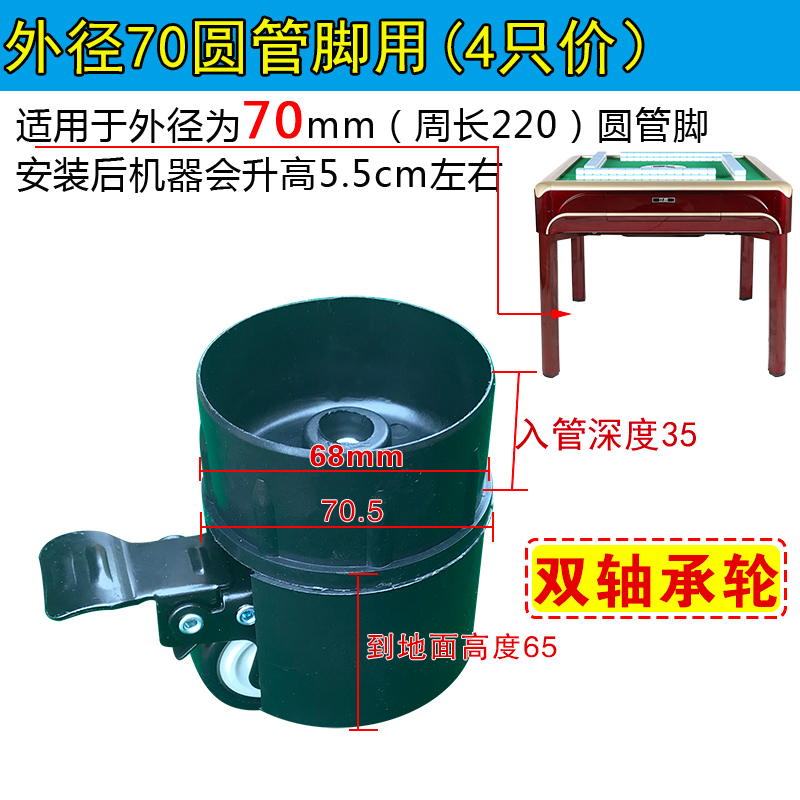 外径70圆管脚用（4只价）

适用于外径为70mm（周长220）圆管脚
安装后机器会升高5.5cm左右

入管深度35

68mm

70.5

双轴承轮

到地面高度65